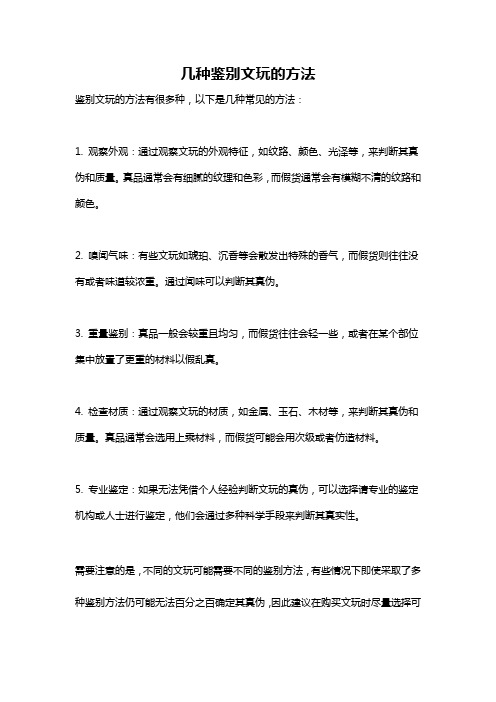 几种鉴别文玩的方法

鉴别文玩的方法有很多种，以下是几种常见的方法：

1. 观察外观：通过观察文玩的外观特征，如纹路、颜色、光泽等，来判断其真伪和质量。真品通常会有细腻的纹理和色彩，而假货通常会有模糊不清的纹路和颜色。

2. 嗅闻气味：有些文玩如琥珀、沉香等会散发出特殊的香气，而假货则往往没有或者味道较浓重。通过闻味可以判断其真伪。

3. 重量鉴别：真品一般会较重且均匀，而假货往往会轻一些，或者在某个部位集中放置了更重的材料以假乱真。

4. 检查材质：通过观察文玩的材质，如金属、玉石、木材等，来判断其真伪和质量。真品通常会选用上乘材料，而假货可能会用次级或者仿造材料。

5. 专业鉴定：如果无法凭借个人经验判断文玩的真伪，可以选择请专业的鉴定机构或人士进行鉴定，他们会通过多种科学手段来判断其真实性。

需要注意的是，不同的文玩可能需要不同的鉴别方法，有些情况下即使采取了多种鉴别方法仍可能无法百分之百确定其真伪，因此建议在购买文玩时尽量选择可